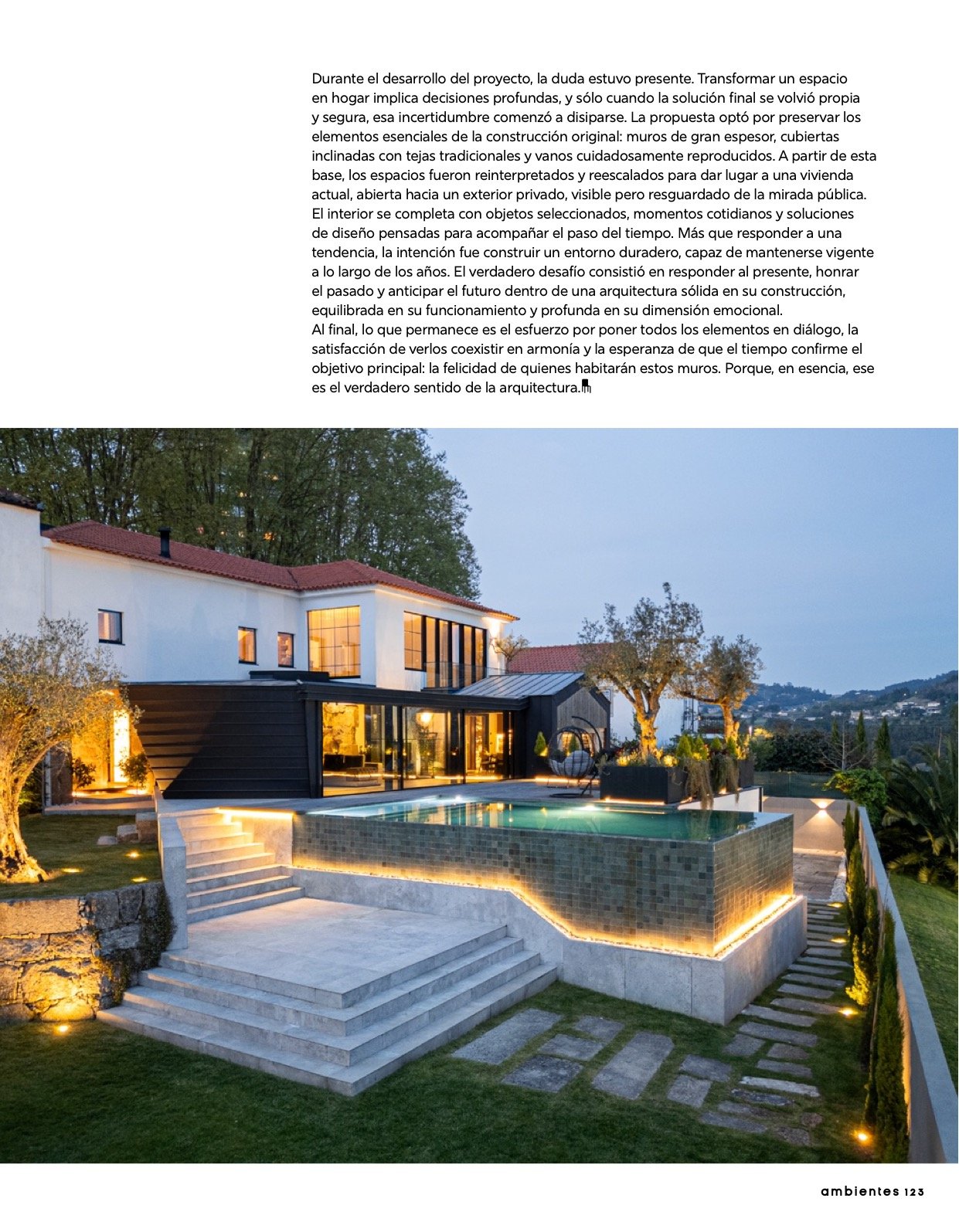 Durante el desarrollo del proyecto, la duda estuvo presente. Transformar un espacio en hogar implica decisiones profundas, y sólo cuando la solución final se volvió propia y segura, esa incertidumbre comenzó a disiparse. La propuesta optó por preservar los elementos esenciales de la construcción original: muros de gran espesor, cubiertas inclinadas con tejas tradicionales y vanos cuidadosamente reproducidos. A partir de esta base, los espacios fueron reinterpretados y reescalados para dar lugar a una vivienda actual, abierta hacia un exterior privado, visible pero resguardado de la mirada pública. El interior se completa con objetos seleccionados, momentos cotidianos y soluciones de diseño pensadas para acompañar el paso del tiempo. Más que responder a una tendencia, la intención fue construir un entorno duradero, capaz de mantenerse vigente a lo largo de los años. El verdadero desafío consistió en responder al presente, honrar el pasado y anticipar el futuro dentro de una arquitectura sólida en su construcción, equilibrada en su funcionamiento y profunda en su dimensión emocional.
Al final, lo que permanece es el esfuerzo por poner todos los elementos en diálogo, la satisfacción de verlos coexistir en armonía y la esperanza de que el tiempo confirme el objetivo principal: la felicidad de quienes habitarán estos muros. Porque, en esencia, ese es el verdadero sentido de la arquitectura.

ambientes 123